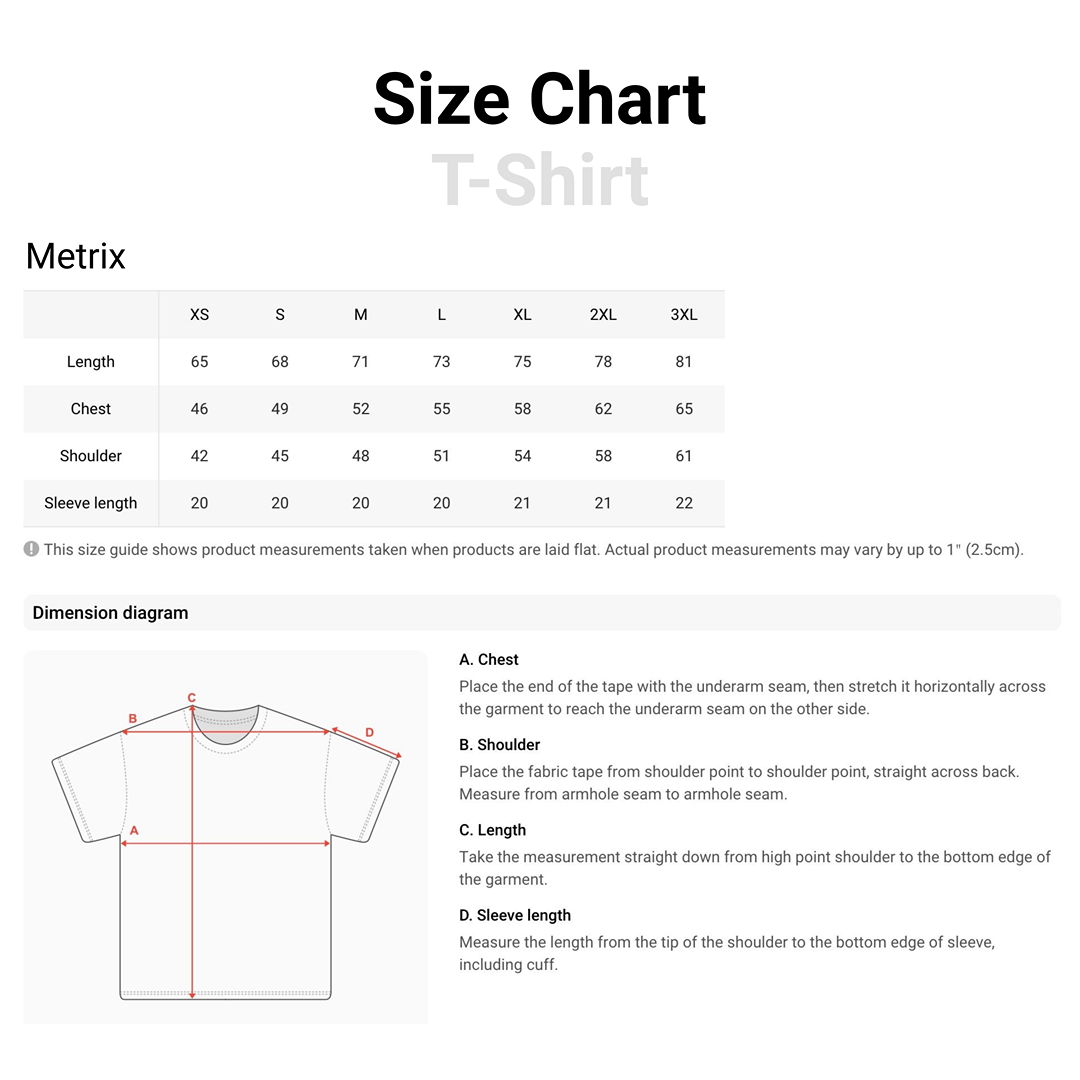 Size Chart
T-Shirt

Metrix

| | XS | S | M | L | XL | 2XL | 3XL |
|---|---|---|---|---|---|---|---|
| Length | 65 | 68 | 71 | 73 | 75 | 78 | 81 |
| Chest | 46 | 49 | 52 | 55 | 58 | 62 | 65 |
| Shoulder | 42 | 45 | 48 | 51 | 54 | 58 | 61 |
| Sleeve length | 20 | 20 | 20 | 20 | 21 | 21 | 22 |

This size guide shows product measurements taken when products are laid flat. Actual product measurements may vary by up to 1" (2.5cm).

Dimension diagram

C
B
D
A

A. Chest
Place the end of the tape with the underarm seam, then stretch it horizontally across the garment to reach the underarm seam on the other side.

B. Shoulder
Place the fabric tape from shoulder point to shoulder point, straight across back. Measure from armhole seam to armhole seam.

C. Length
Take the measurement straight down from high point shoulder to the bottom edge of the garment.

D. Sleeve length
Measure the length from the tip of the shoulder to the bottom edge of sleeve, including cuff.